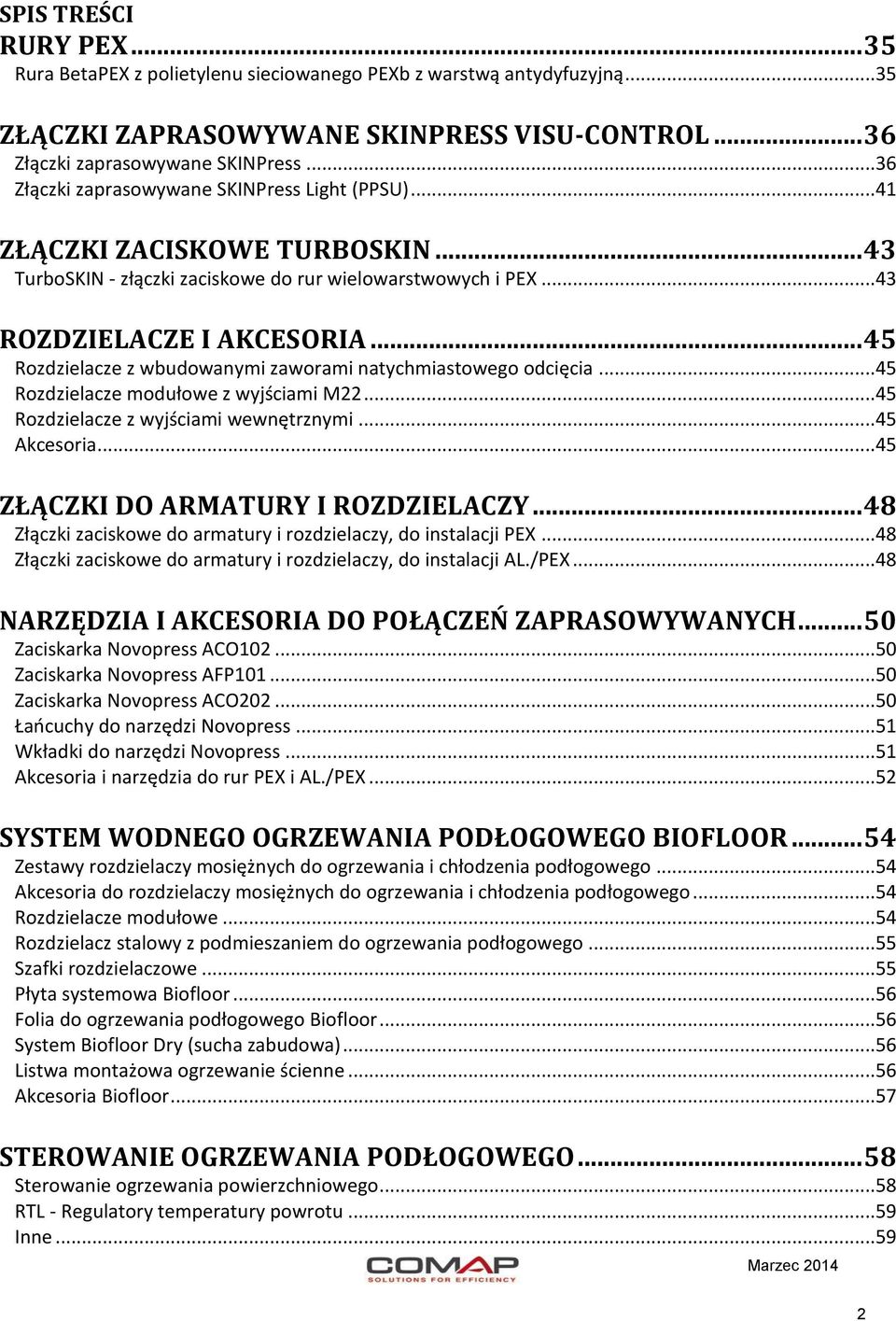 SPIS TREŚCI
RURY PEX...35
Rura BetaPEX z polietylenu sieciowanego PEXb z warstwą antydyfuzyjną...35

ZŁĄCZKI ZAPRASOWYWANE SKINPRESS VISU-CONTROL...36
Złączki zaprasowywane SKINPress...36
Złączki zaprasowywane SKINPress Light (PPSU)...41

ZŁĄCZKI ZACISKOWE TURBOSKIN...43
TurboSKIN - złączki zaciskowe do rur wielowarstwowych i PEX...43

ROZDZIELACZE I AKCESORIA...45
Rozdzielacze z wbudowanymi zaworami natychmiastowego odcięcia...45
Rozdzielacze modułowe z wyjściami M22...45
Rozdzielacze z wyjściami wewnętrznymi...45
Akcesoria...45

ZŁĄCZKI DO ARMATURY I ROZDZIELACZY...48
Złączki zaciskowe do armatury i rozdzielaczy, do instalacji PEX...48
Złączki zaciskowe do armatury i rozdzielaczy, do instalacji AL./PEX...48

NARZĘDZIA I AKCESORIA DO POŁĄCZEŃ ZAPRASOWYWANYCH...50
Zaciskarka Novopress ACO102...50
Zaciskarka Novopress AFP101...50
Zaciskarka Novopress ACO202...50
Łańcuchy do narzędzi Novopress...51
Wkładki do narzędzi Novopress...51
Akcesoria i narzędzia do rur PEX i AL./PEX...52

SYSTEM WODNEGO OGRZEWANIA PODŁOGOWEGO BIOFLOOR...54
Zestawy rozdzielaczy mosiężnych do ogrzewania i chłodzenia podłogowego...54
Akcesoria do rozdzielaczy mosiężnych do ogrzewania i chłodzenia podłogowego...54
Rozdzielacze modułowe...54
Rozdzielacz stalowy z podmieszaniem do ogrzewania podłogowego...55
Szafki rozdzielaczowe...55
Płyta systemowa Biofloor...56
Folia do ogrzewania podłogowego Biofloor...56
System Biofloor Dry (sucha zabudowa)...56
Listwa montażowa ogrzewanie ścienne...56
Akcesoria Biofloor...57

STEROWANIE OGRZEWANIA PODŁOGOWEGO...58
Sterowanie ogrzewania powierzchniowego...58
RTL - Regulatory temperatury powrotu...59
Inne...59

COMAP
SOLUTIONS FOR EFFICIENCY
Marzec 2014

2